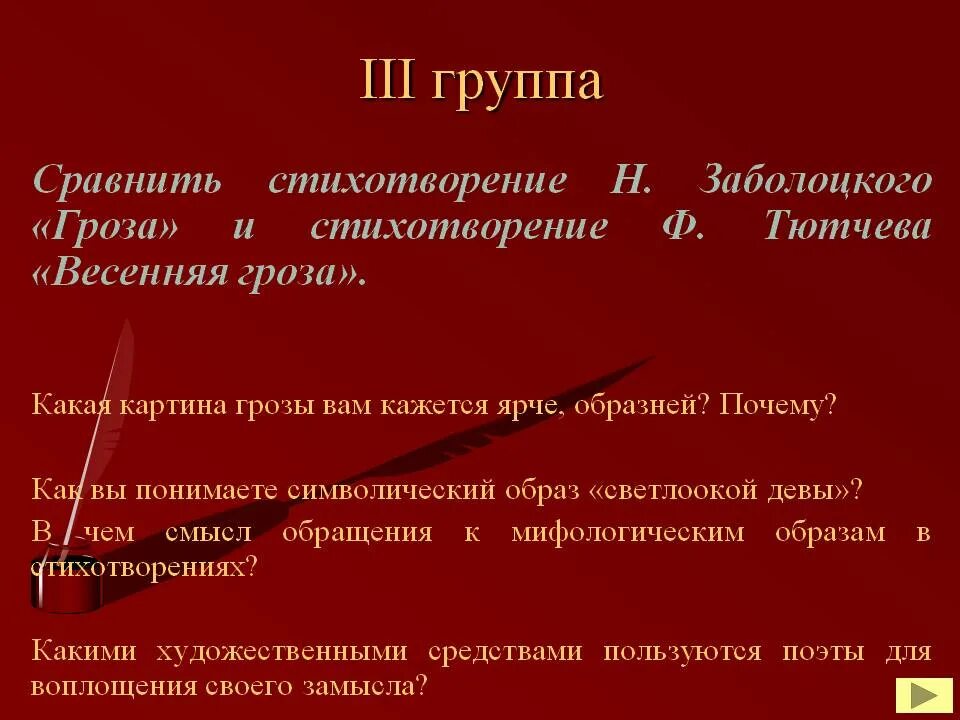 III группа

Сравнить стихотворение Н. Заболоцкого «Гроза» и стихотворение Ф. Тютчева «Весенняя гроза».

Какая картина грозы вам кажется ярче, образней? Почему?

Как вы понимаете символический образ «светлоокой девы»?

В чем смысл обращения к мифологическим образам в стихотворениях?

Какими художественными средствами пользуются поэты для воплощения своего замысла?